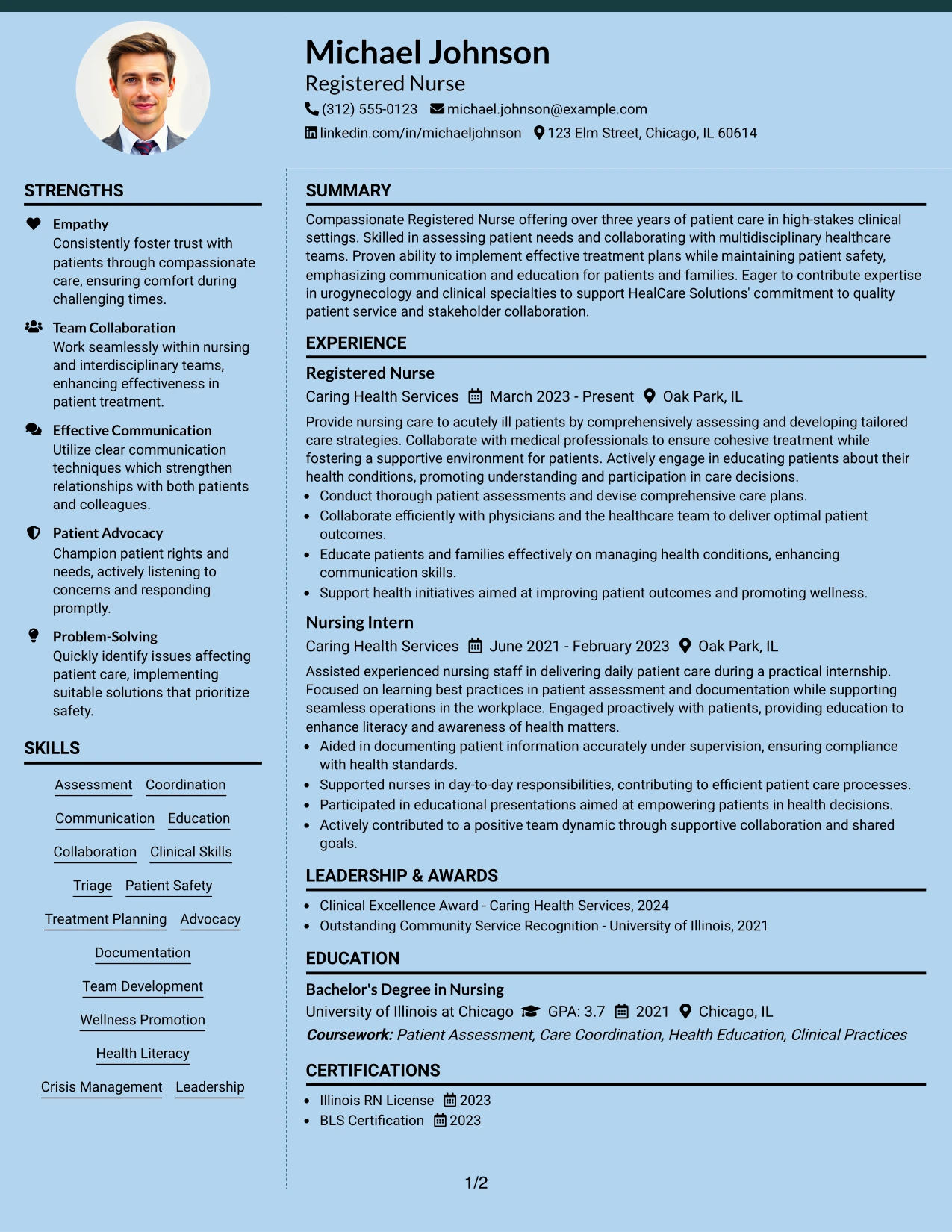 Michael Johnson
Registered Nurse
(312) 555-0123 michael.johnson@example.com
linkedin.com/in/michaeljohnson 123 Elm Street, Chicago, IL 60614

STRENGTHS

Empathy
Consistently foster trust with patients through compassionate care, ensuring comfort during challenging times.

Team Collaboration
Work seamlessly within nursing and interdisciplinary teams, enhancing effectiveness in patient treatment.

Effective Communication
Utilize clear communication techniques which strengthen relationships with both patients and colleagues.

Patient Advocacy
Champion patient rights and needs, actively listening to concerns and responding promptly.

Problem-Solving
Quickly identify issues affecting patient care, implementing suitable solutions that prioritize safety.

SKILLS

Assessment Coordination
Communication Education
Collaboration Clinical Skills
Triage Patient Safety
Treatment Planning Advocacy
Documentation
Team Development
Wellness Promotion
Health Literacy
Crisis Management Leadership

SUMMARY

Compassionate Registered Nurse offering over three years of patient care in high-stakes clinical settings. Skilled in assessing patient needs and collaborating with multidisciplinary healthcare teams. Proven ability to implement effective treatment plans while maintaining patient safety, emphasizing communication and education for patients and families. Eager to contribute expertise in urogynecology and clinical specialties to support HealCare Solutions' commitment to quality patient service and stakeholder collaboration.

EXPERIENCE

Registered Nurse
Caring Health Services March 2023 - Present Oak Park, IL
Provide nursing care to acutely ill patients by comprehensively assessing and developing tailored care strategies. Collaborate with medical professionals to ensure cohesive treatment while fostering a supportive environment for patients. Actively engage in educating patients about their health conditions, promoting understanding and participation in care decisions.
• Conduct thorough patient assessments and devise comprehensive care plans.
• Collaborate efficiently with physicians and the healthcare team to deliver optimal patient outcomes.
• Educate patients and families effectively on managing health conditions, enhancing communication skills.
• Support health initiatives aimed at improving patient outcomes and promoting wellness.

Nursing Intern
Caring Health Services June 2021 - February 2023 Oak Park, IL
Assisted experienced nursing staff in delivering daily patient care during a practical internship. Focused on learning best practices in patient assessment and documentation while supporting seamless operations in the workplace. Engaged proactively with patients, providing education to enhance literacy and awareness of health matters.
• Aided in documenting patient information accurately under supervision, ensuring compliance with health standards.
• Supported nurses in day-to-day responsibilities, contributing to efficient patient care processes.
• Participated in educational presentations aimed at empowering patients in health decisions.
• Actively contributed to a positive team dynamic through supportive collaboration and shared goals.

LEADERSHIP & AWARDS

• Clinical Excellence Award - Caring Health Services, 2024
• Outstanding Community Service Recognition - University of Illinois, 2021

EDUCATION

Bachelor's Degree in Nursing
University of Illinois at Chicago GPA: 3.7 2021 Chicago, IL
Coursework: Patient Assessment, Care Coordination, Health Education, Clinical Practices

CERTIFICATIONS

• Illinois RN License 2023
• BLS Certification 2023

1/2